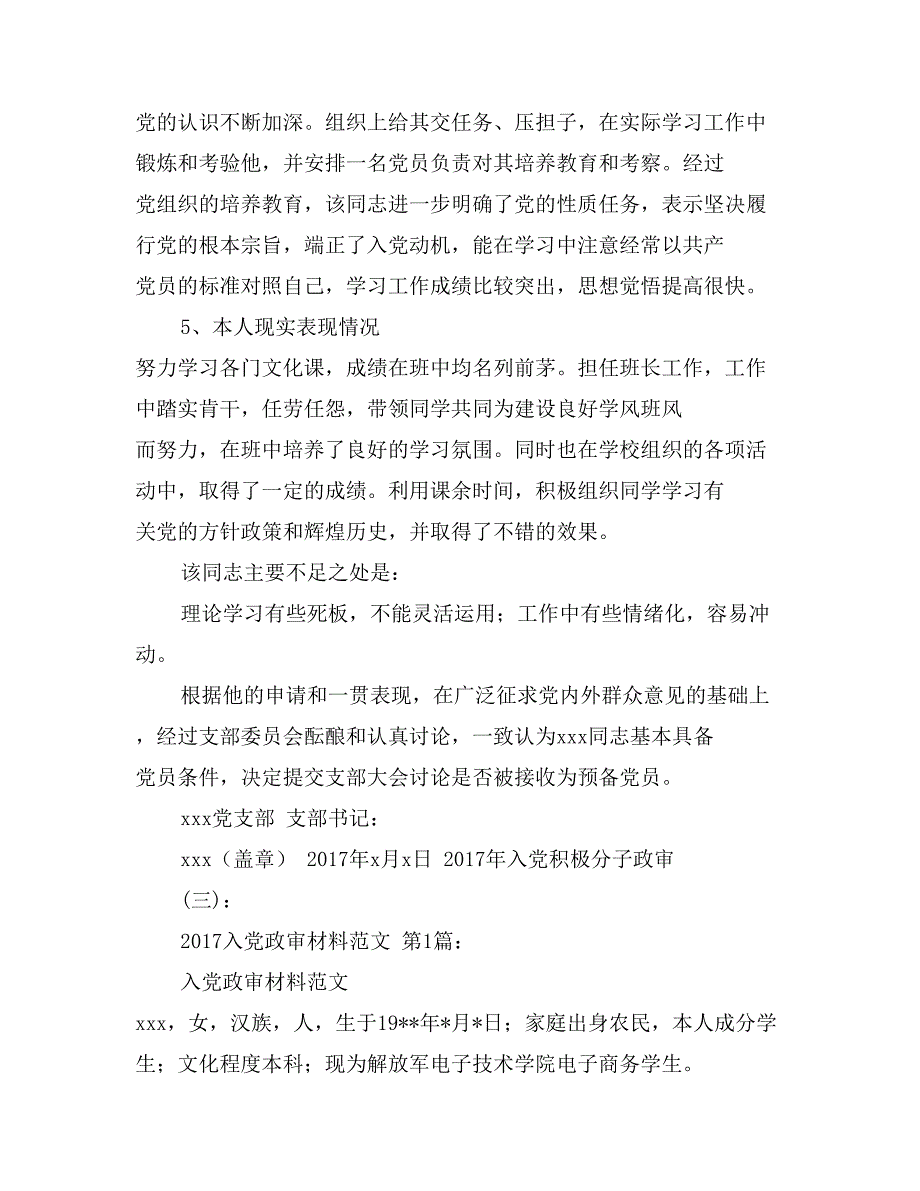 党的认识不断加深。组织上给其交任务、压担子，在实际学习工作中锻炼和考验他，并安排一名党员负责对其培养教育和考察。经过党组织的培养教育，该同志进一步明确了党的性质任务，表示坚决履行党的根本宗旨，端正了入党动机，能在学习中注意经常以共产党员的标准对照自己，学习工作成绩比较突出，思想觉悟提高很快。

5、本人现实表现情况

努力学习各门文化课，成绩在班中均名列前茅。担任班长工作，工作中踏实肯干，任劳任怨，带领同学共同为建设良好学风班风而努力，在班中培养了良好的学习氛围。同时也在学校组织的各项活动中，取得了一定的成绩。利用课余时间，积极组织同学学习有关党的方针政策和辉煌历史，并取得了不错的效果。

该同志主要不足之处是：

理论学习有些死板，不能灵活运用；工作中有些情绪化，容易冲动。

根据他的申请和一贯表现，在广泛征求党内外群众意见的基础上，经过支部委员会酝酿和认真讨论，一致认为xxx同志基本具备党员条件，决定提交支部大会讨论是否被接收为预备党员。

xxx党支部 支部书记：

xxx（盖章） 2017年x月x日 2017年入党积极分子政审

(三)：

2017入党政审材料范文 第1篇：

入党政审材料范文

xxx，女，汉族，人，生于19**年*月*日；家庭出身农民，本人成分学生；文化程度本科；现为解放军电子技术学院电子商务学生。